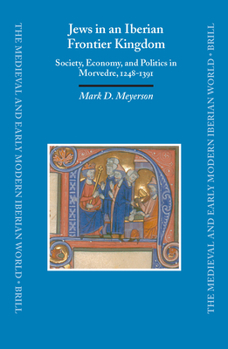 THE MEDIEVAL AND EARLY MODERN IBERIAN WORLD • BRILL

Jews in an Iberian Frontier Kingdom

Society, Economy, and Politics in Morvedre, 1248-1391

Mark D. Meyerson

THE MEDIEVAL AND EARLY MODERN IBERIAN WORLD • BRILL